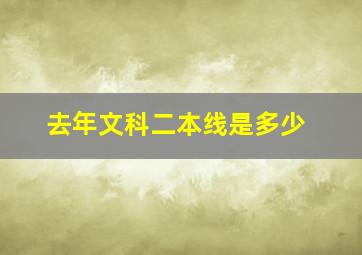 去年文科二本线是多少